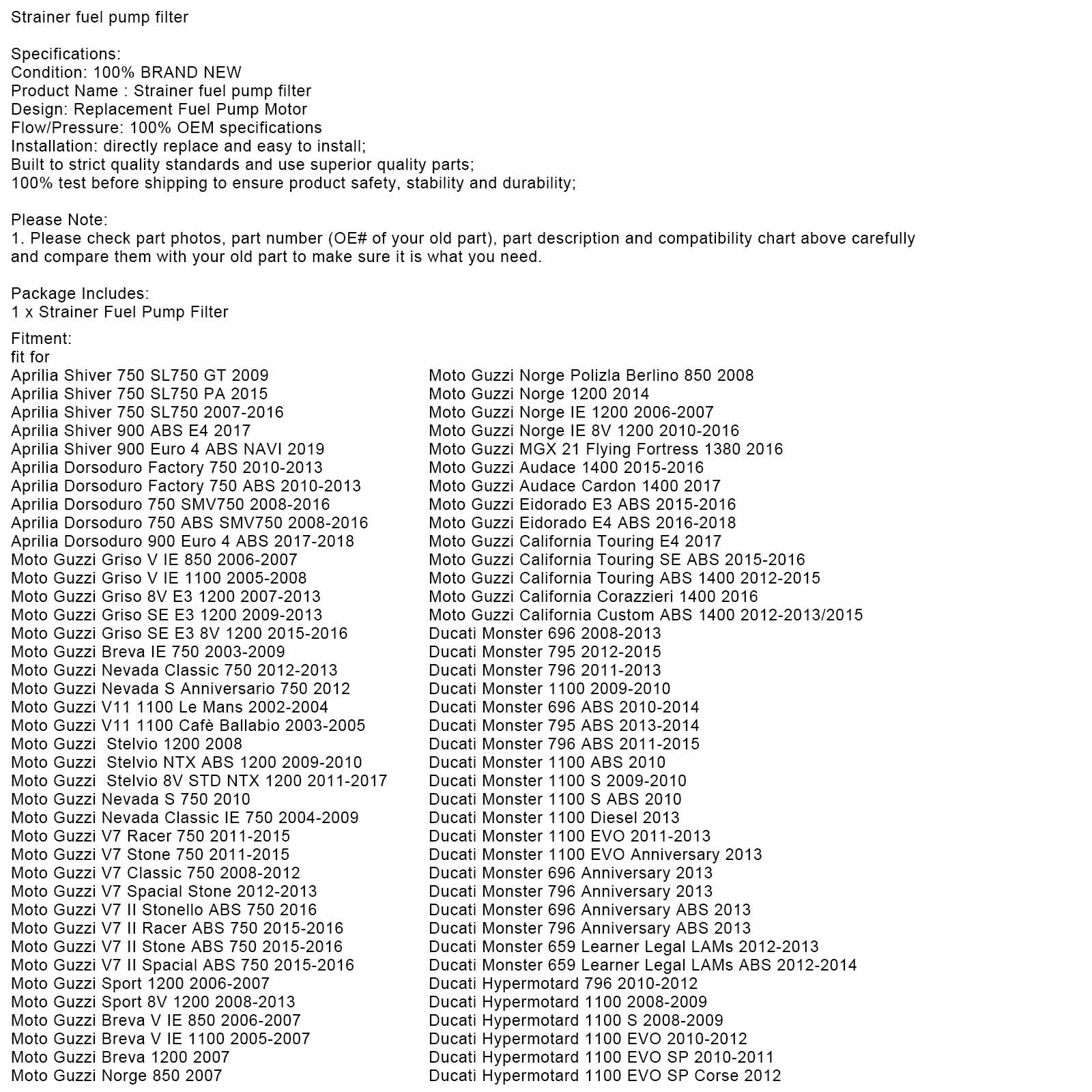 Strainer fuel pump filter

Specifications:
Condition: 100% BRAND NEW
Product Name : Strainer fuel pump filter
Design: Replacement Fuel Pump Motor
Flow/Pressure: 100% OEM specifications
Installation: directly replace and easy to install;
Built to strict quality standards and use superior quality parts;
100% test before shipping to ensure product safety, stability and durability;

Please Note:
1. Please check part photos, part number (OE# of your old part), part description and compatibility chart above carefully and compare them with your old part to make sure it is what you need.

Package Includes:
1 x Strainer Fuel Pump Filter

Fitment:
fit for
Aprilia Shiver 750 SL750 GT 2009
Aprilia Shiver 750 SL750 PA 2015
Aprilia Shiver 750 SL750 2007-2016
Aprilia Shiver 900 ABS E4 2017
Aprilia Shiver 900 Euro 4 ABS NAVI 2019
Aprilia Dorsoduro Factory 750 2010-2013
Aprilia Dorsoduro Factory 750 ABS 2010-2013
Aprilia Dorsoduro 750 SMV750 2008-2016
Aprilia Dorsoduro 750 ABS SMV750 2008-2016
Aprilia Dorsoduro 900 Euro 4 ABS 2017-2018
Moto Guzzi Griso V IE 850 2006-2007
Moto Guzzi Griso V IE 1100 2005-2008
Moto Guzzi Griso 8V E3 1200 2007-2013
Moto Guzzi Griso SE E3 1200 2009-2013
Moto Guzzi Griso SE E3 8V 1200 2015-2016
Moto Guzzi Breva IE 750 2003-2009
Moto Guzzi Nevada Classic 750 2012-2013
Moto Guzzi Nevada S Anniversario 750 2012
Moto Guzzi V11 1100 Le Mans 2002-2004
Moto Guzzi V11 1100 Cafè Ballabio 2003-2005
Moto Guzzi Stelvio 1200 2008
Moto Guzzi Stelvio NTX ABS 1200 2009-2010
Moto Guzzi Stelvio 8V STD NTX 1200 2011-2017
Moto Guzzi Nevada S 750 2010
Moto Guzzi Nevada Classic IE 750 2004-2009
Moto Guzzi V7 Racer 750 2011-2015
Moto Guzzi V7 Stone 750 2011-2015
Moto Guzzi V7 Classic 750 2008-2012
Moto Guzzi V7 Spacial Stone 2012-2013
Moto Guzzi V7 II Stonello ABS 750 2016
Moto Guzzi V7 II Racer ABS 750 2015-2016
Moto Guzzi V7 II Stone ABS 750 2015-2016
Moto Guzzi V7 II Spacial ABS 750 2015-2016
Moto Guzzi Sport 1200 2006-2007
Moto Guzzi Sport 8V 1200 2008-2013
Moto Guzzi Breva V IE 850 2006-2007
Moto Guzzi Breva V IE 1100 2005-2007
Moto Guzzi Breva 1200 2007
Moto Guzzi Norge 850 2007

Moto Guzzi Norge Polizla Berlino 850 2008
Moto Guzzi Norge 1200 2014
Moto Guzzi Norge IE 1200 2006-2007
Moto Guzzi Norge IE 8V 1200 2010-2016
Moto Guzzi MGX 21 Flying Fortress 1380 2016
Moto Guzzi Audace 1400 2015-2016
Moto Guzzi Audace Cardon 1400 2017
Moto Guzzi Eidorado E3 ABS 2015-2016
Moto Guzzi Eidorado E4 ABS 2016-2018
Moto Guzzi California Touring E4 2017
Moto Guzzi California Touring SE ABS 2015-2016
Moto Guzzi California Touring ABS 1400 2012-2015
Moto Guzzi California Corazzieri 1400 2016
Moto Guzzi California Custom ABS 1400 2012-2013/2015
Ducati Monster 696 2008-2013
Ducati Monster 795 2012-2015
Ducati Monster 796 2011-2013
Ducati Monster 1100 2009-2010
Ducati Monster 696 ABS 2010-2014
Ducati Monster 795 ABS 2013-2014
Ducati Monster 796 ABS 2011-2015
Ducati Monster 1100 ABS 2010
Ducati Monster 1100 S 2009-2010
Ducati Monster 1100 S ABS 2010
Ducati Monster 1100 Diesel 2013
Ducati Monster 1100 EVO 2011-2013
Ducati Monster 1100 EVO Anniversary 2013
Ducati Monster 696 Anniversary 2013
Ducati Monster 796 Anniversary 2013
Ducati Monster 696 Anniversary ABS 2013
Ducati Monster 796 Anniversary ABS 2013
Ducati Monster 659 Learner Legal LAMs 2012-2013
Ducati Monster 659 Learner Legal LAMs ABS 2012-2014
Ducati Hypermotard 796 2010-2012
Ducati Hypermotard 1100 2008-2009
Ducati Hypermotard 1100 S 2008-2009
Ducati Hypermotard 1100 EVO 2010-2012
Ducati Hypermotard 1100 EVO SP 2010-2011
Ducati Hypermotard 1100 EVO SP Corse 2012